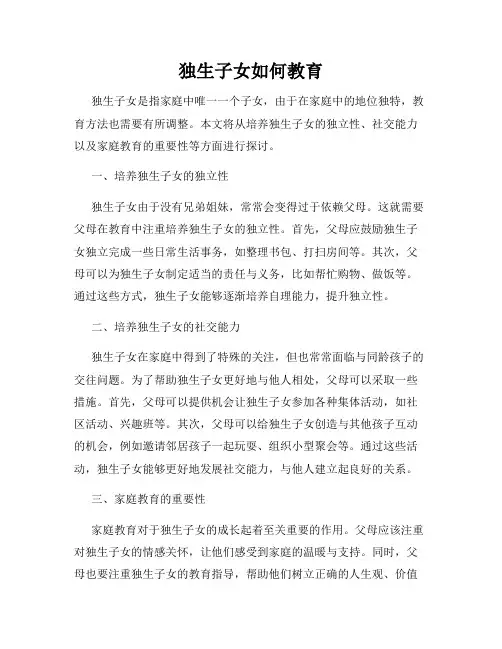 独生子女如何教育

独生子女是指家庭中唯一一个子女，由于在家庭中的地位独特，教育方法也需要有所调整。本文将从培养独生子女的独立性、社交能力以及家庭教育的重要性等方面进行探讨。

一、培养独生子女的独立性

独生子女由于没有兄弟姐妹，常常会变得过于依赖父母。这就需要父母在教育中注重培养独生子女的独立性。首先，父母应鼓励独生子女独立完成一些日常生活事务，如整理书包、打扫房间等。其次，父母可以为独生子女制定适当的责任与义务，比如帮忙购物、做饭等。通过这些方式，独生子女能够逐渐培养自理能力，提升独立性。

二、培养独生子女的社交能力

独生子女在家庭中得到了特殊的关注，但也常常面临与同龄孩子的交往问题。为了帮助独生子女更好地与他人相处，父母可以采取一些措施。首先，父母可以提供机会让独生子女参加各种集体活动，如社区活动、兴趣班等。其次，父母可以给独生子女创造与其他孩子互动的机会，例如邀请邻居孩子一起玩耍、组织小型聚会等。通过这些活动，独生子女能够更好地发展社交能力，与他人建立起良好的关系。

三、家庭教育的重要性

家庭教育对于独生子女的成长起着至关重要的作用。父母应该注重对独生子女的情感关怀，让他们感受到家庭的温暖与支持。同时，父母也要注重独生子女的教育指导，帮助他们树立正确的人生观、价值